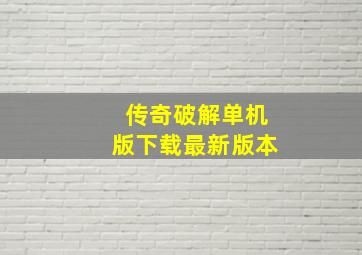 传奇破解单机版下载最新版本